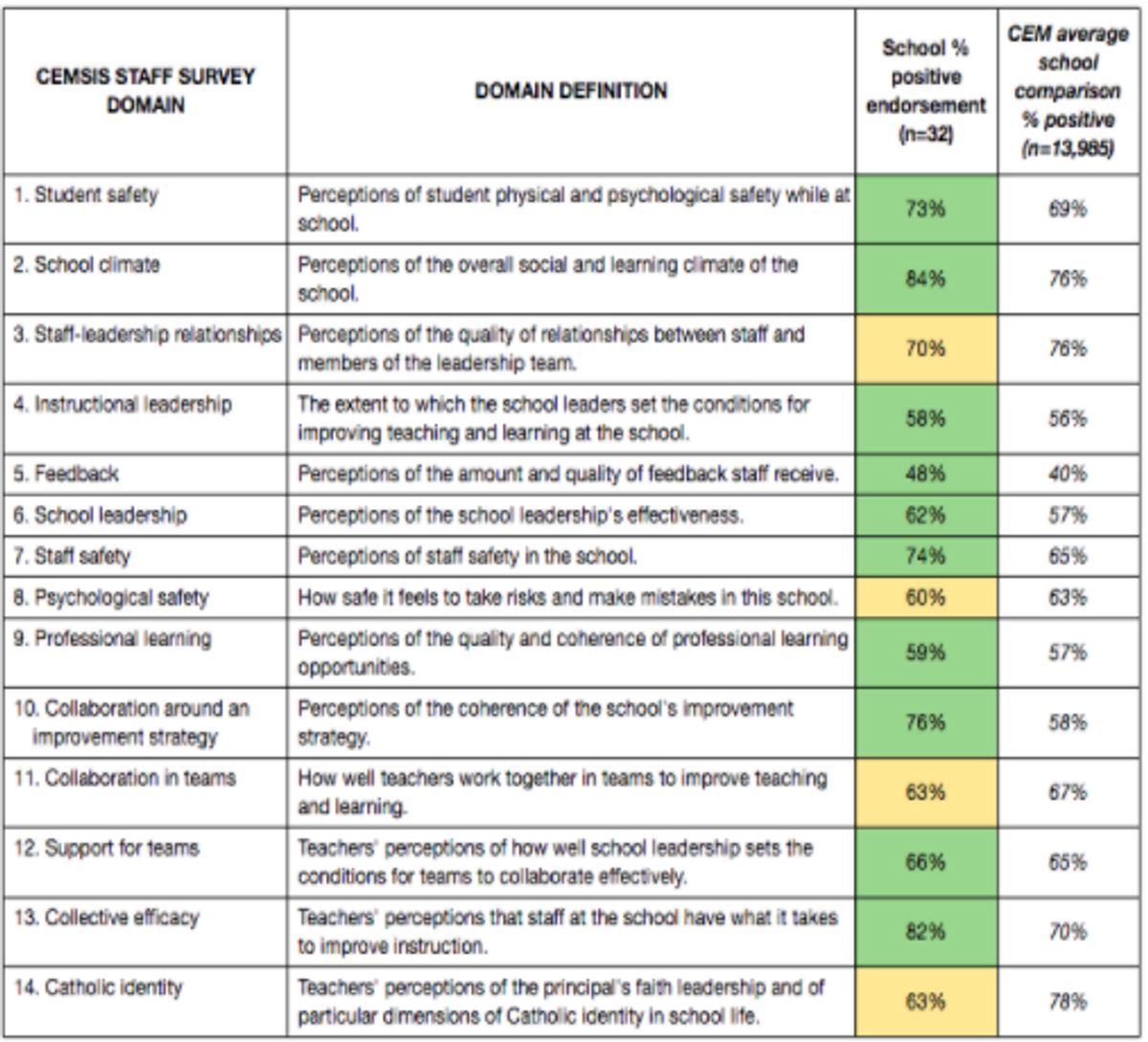 | CEMSIS STAFF SURVEY DOMAIN | DOMAIN DEFINITION | School % positive endorsement (n=32) | CEM average school comparison % positive (n=13,985) |
|---|---|---|---|
| 1. Student safety | Perceptions of student physical and psychological safety while at school. | 73% | 69% |
| 2. School climate | Perceptions of the overall social and learning climate of the school. | 84% | 76% |
| 3. Staff-leadership relationships | Perceptions of the quality of relationships between staff and members of the leadership team. | 70% | 76% |
| 4. Instructional leadership | The extent to which the school leaders set the conditions for improving teaching and learning at the school. | 58% | 56% |
| 5. Feedback | Perceptions of the amount and quality of feedback staff receive. | 48% | 40% |
| 6. School leadership | Perceptions of the school leadership's effectiveness. | 62% | 57% |
| 7. Staff safety | Perceptions of staff safety in the school. | 74% | 65% |
| 8. Psychological safety | How safe it feels to take risks and make mistakes in this school. | 60% | 63% |
| 9. Professional learning | Perceptions of the quality and coherence of professional learning opportunities. | 59% | 57% |
| 10. Collaboration around an improvement strategy | Perceptions of the coherence of the school's improvement strategy. | 76% | 58% |
| 11. Collaboration in teams | How well teachers work together in teams to improve teaching and learning. | 63% | 67% |
| 12. Support for teams | Teachers' perceptions of how well school leadership sets the conditions for teams to collaborate effectively. | 66% | 65% |
| 13. Collective efficacy | Teachers' perceptions that staff at the school have what it takes to improve instruction. | 82% | 70% |
| 14. Catholic identity | Teachers' perceptions of the principal's faith leadership and of particular dimensions of Catholic identity in school life. | 63% | 78% |